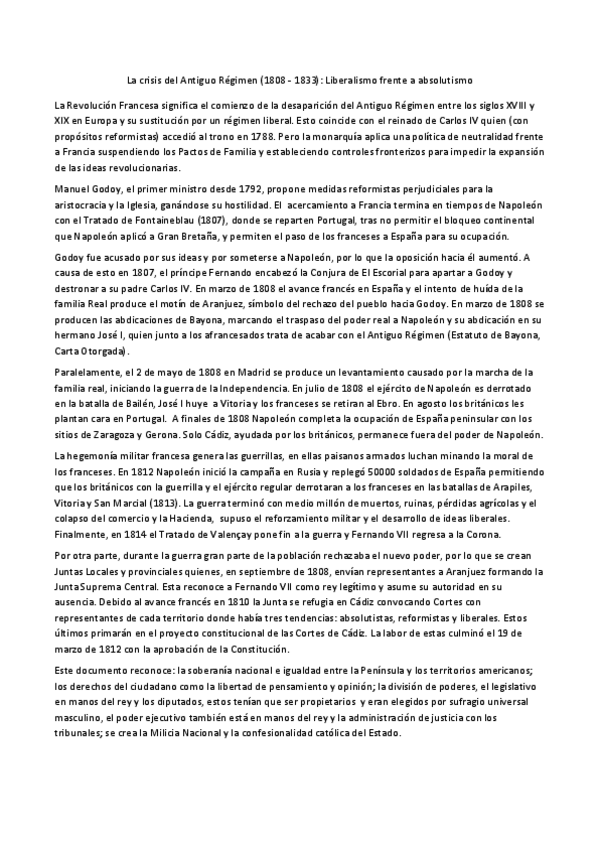 La crisis del Antiguo Régimen (1808 - 1833): Liberalismo frente a absolutismo

La Revolución Francesa significa el comienzo de la desaparición del Antiguo Régimen entre los siglos XVIII y XIX en Europa y su sustitución por un régimen liberal. Esto coincide con el reinado de Carlos IV quien (con propósitos reformistas) accedió al trono en 1788. Pero la monarquía aplica una política de neutralidad frente a Francia suspendiendo los Pactos de Familia y estableciendo controles fronterizos para impedir la expansión de las ideas revolucionarias.

Manuel Godoy, el primer ministro desde 1792, propone medidas reformistas perjudiciales para la aristocracia y la Iglesia, ganándose su hostilidad. El acercamiento a Francia termina en tiempos de Napoleón con el Tratado de Fontaineblau (1807), donde se reparten Portugal, tras no permitir el bloqueo continental que Napoleón aplicó a Gran Bretaña, y permiten el paso de los franceses a España para su ocupación.

Godoy fue acusado por sus ideas y por someterse a Napoleón, por lo que la oposición hacia él aumentó. A causa de esto en 1807, el príncipe Fernando encabezó la Conjura de El Escorial para apartar a Godoy y destronar a su padre Carlos IV. En marzo de 1808 el avance francés en España y el intento de huída de la familia Real produce el motín de Aranjuez, símbolo del rechazo del pueblo hacia Godoy. En marzo de 1808 se producen las abdicaciones de Bayona, marcando el traspaso del poder real a Napoleón y su abdicación en su hermano José I, quien junto a los afrancesados trata de acabar con el Antiguo Régimen (Estatuto de Bayona, Carta Otorgada).

Paralelamente, el 2 de mayo de 1808 en Madrid se produce un levantamiento causado por la marcha de la familia real, iniciando la guerra de la Independencia. En julio de 1808 el ejército de Napoleón es derrotado en la batalla de Bailén, José I huye a Vitoria y los franceses se retiran al Ebro. En agosto los británicos les plantan cara en Portugal. A finales de 1808 Napoleón completa la ocupación de España peninsular con los sitios de Zaragoza y Gerona. Solo Cádiz, ayudada por los británicos, permanece fuera del poder de Napoleón.

La hegemonía militar francesa genera las guerrillas, en ellas paisanos armados luchan minando la moral de los franceses. En 1812 Napoleón inició la campaña en Rusia y replegó 50000 soldados de España permitiendo que los británicos con la guerrilla y el ejército regular derrotaran a los franceses en las batallas de Arapiles, Vitoria y San Marcial (1813). La guerra terminó con medio millón de muertos, ruinas, pérdidas agrícolas y el colapso del comercio y la Hacienda, supuso el reforzamiento militar y el desarrollo de ideas liberales. Finalmente, en 1814 el Tratado de Valençay pone fin a la guerra y Fernando VII regresa a la Corona.

Por otra parte, durante la guerra gran parte de la población rechazaba el nuevo poder, por lo que se crean Juntas Locales y provinciales quienes, en septiembre de 1808, envían representantes a Aranjuez formando la Junta Suprema Central. Esta reconoce a Fernando VII como rey legítimo y asume su autoridad en su ausencia. Debido al avance francés en 1810 la Junta se refugia en Cádiz convocando Cortes con representantes de cada territorio donde había tres tendencias: absolutistas, reformistas y liberales. Estos últimos primarán en el proyecto constitucional de las Cortes de Cádiz. La labor de estas culminó el 19 de marzo de 1812 con la aprobación de la Constitución.

Este documento reconoce: la soberanía nacional e igualdad entre la Península y los territorios americanos; los derechos del ciudadano como la libertad de pensamiento y opinión; la división de poderes, el legislativo en manos del rey y los diputados, estos tenían que ser propietarios y eran elegidos por sufragio universal masculino, el poder ejecutivo también está en manos del rey y la administración de justicia con los tribunales; se crea la Milicia Nacional y la confesionalidad católica del Estado.